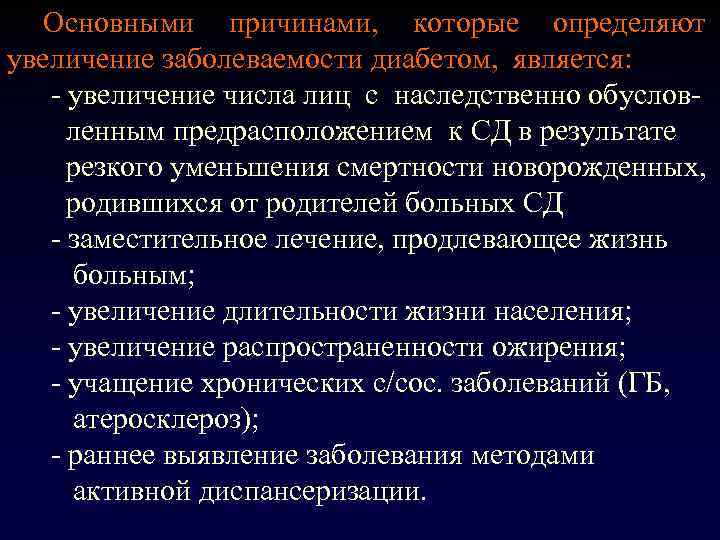 Основными причинами, которые определяют увеличение заболеваемости диабетом, является:

- увеличение числа лиц с наследственно обусловленным предрасположением к СД в результате резкого уменьшения смертности новорожденных, родившихся от родителей больных СД
- заместительное лечение, продлевающее жизнь больным;
- увеличение длительности жизни населения;
- увеличение распространенности ожирения;
- учащение хронических с/сос. заболеваний (ГБ, атеросклероз);
- раннее выявление заболевания методами активной диспансеризации.